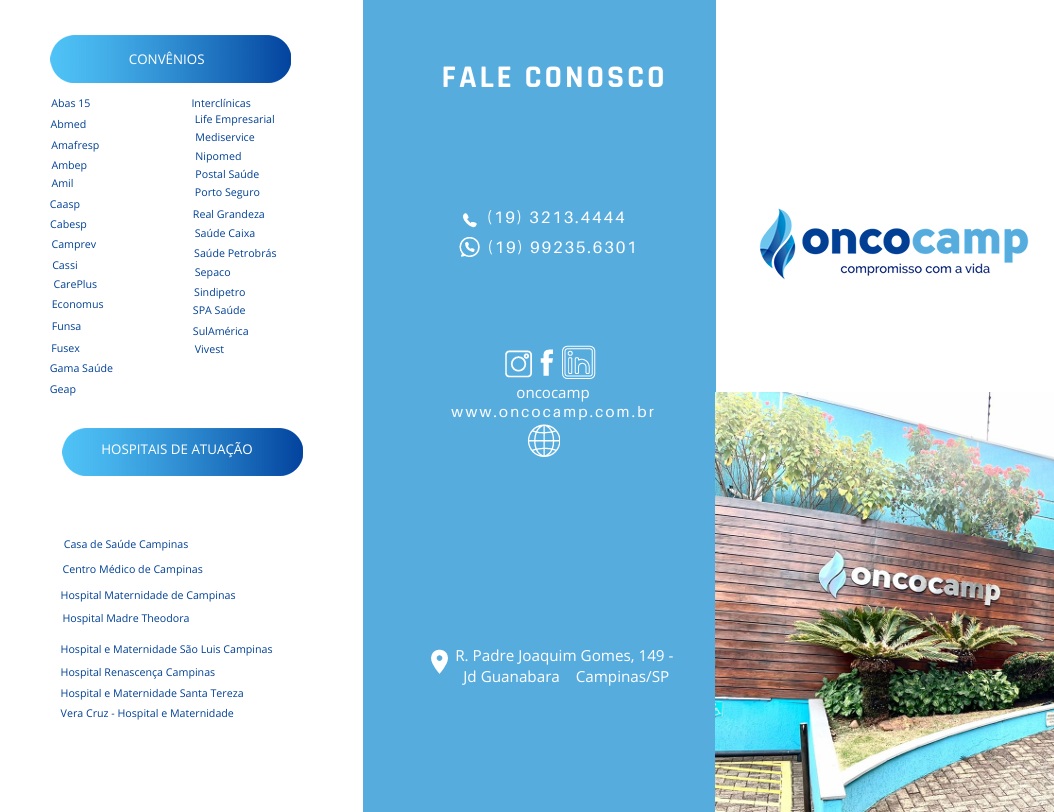 CONVÊNIOS

Abas 15
Abmed
Amafresp
Ambep
Amil
Caasp
Cabesp
Camprev
Cassi
CarePlus
Economus
Funsa
Fusex
Gama Saúde
Geap

Interclínicas
Life Empresarial
Mediservice
Nipomed
Postal Saúde
Porto Seguro
Real Grandeza
Saúde Caixa
Saúde Petrobrás
Sepaco
Sindipetro
SPA Saúde
SulAmérica
Vivest

HOSPITAIS DE ATUAÇÃO

Casa de Saúde Campinas
Centro Médico de Campinas
Hospital Maternidade de Campinas
Hospital Madre Theodora
Hospital e Maternidade São Luis Campinas
Hospital Renascença Campinas
Hospital e Maternidade Santa Tereza
Vera Cruz - Hospital e Maternidade

FALE CONOSCO

(19) 3213.4444
(19) 99235.6301

oncocamp
www.oncocamp.com.br

R. Padre Joaquim Gomes, 149 - Jd Guanabara Campinas/SP

oncocamp
compromisso com a vida

oncocamp